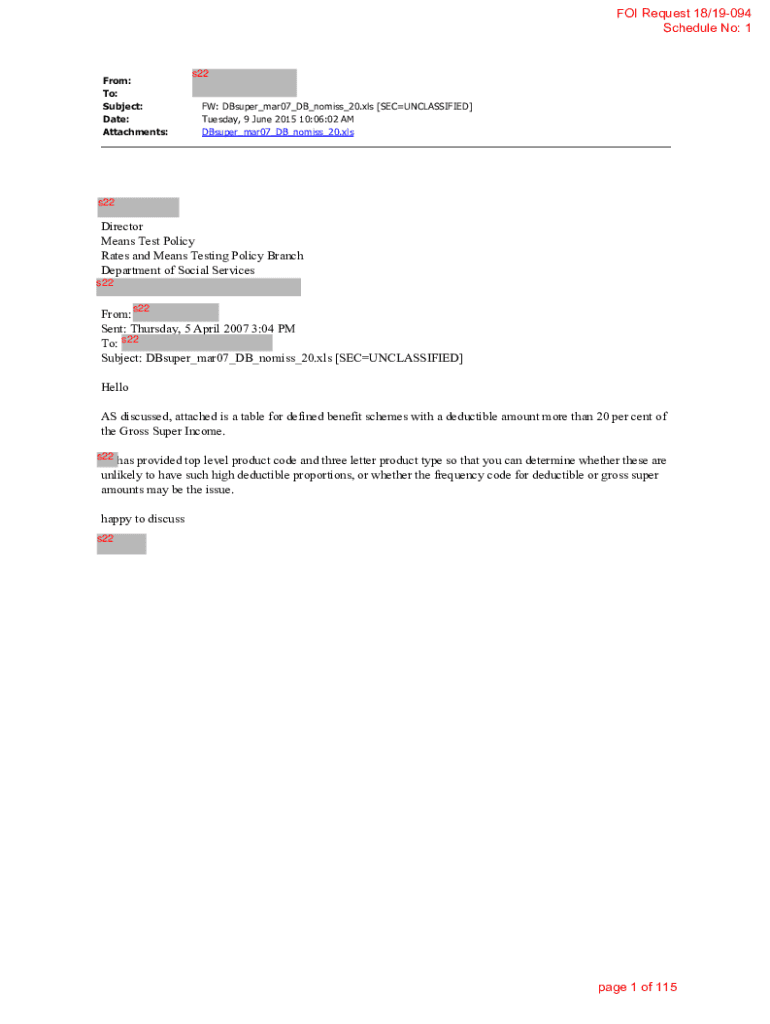 FOI Request 18/19-094
Schedule No: 1

From: s22
To:
Subject: FW: DBsuper_mar07_DB_nomiss_20.xls [SEC=UNCLASSIFIED]
Date: Tuesday, 9 June 2015 10:06:02 AM
Attachments: DBsuper_mar07_DB_nomiss_20.xls

s22
Director
Means Test Policy
Rates and Means Testing Policy Branch
Department of Social Services
s22

From: s22
Sent: Thursday, 5 April 2007 3:04 PM
To: s22
Subject: DBsuper_mar07_DB_nomiss_20.xls [SEC=UNCLASSIFIED]

Hello

AS discussed, attached is a table for defined benefit schemes with a deductible amount more than 20 per cent of the Gross Super Income.

s22 has provided top level product code and three letter product type so that you can determine whether these are unlikely to have such high deductible proportions, or whether the frequency code for deductible or gross super amounts may be the issue.

happy to discuss
s22

page 1 of 115